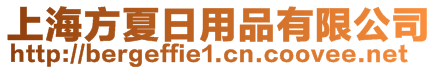 上海方夏日用品有限公司
http://bergeffie1.cn.coovee.net